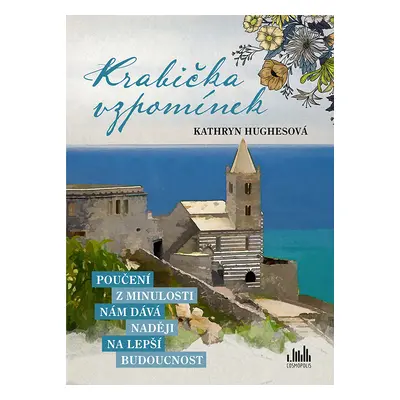 Krabička vzpomínek

KATHRYN HUGHESOVÁ

POUČENÍ Z MINULOSTI NÁM DÁVÁ NADĚJI NA LEPŠÍ BUDOUCNOST

COSMOPOLIS